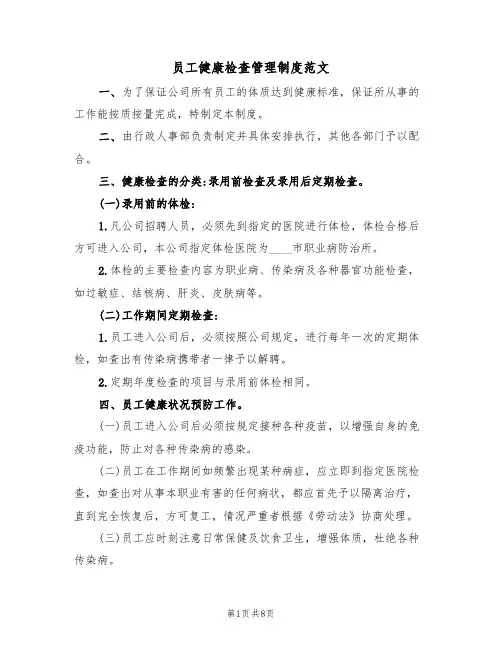 员工健康检查管理制度范文

一、为了保证公司所有员工的体质达到健康标准，保证所从事的工作能按质按量完成，特制定本制度。

二、由行政人事部负责制定并具体安排执行，其他各部门予以配合。

三、健康检查的分类:录用前检查及录用后定期检查。

(一)录用前的体检:

1.凡公司招聘人员，必须先到指定的医院进行体检，体检合格后方可进入公司，本公司指定体检医院为____市职业病防治所。

2.体检的主要检查内容为职业病、传染病及各种器官功能检查，如过敏症、结核病、肝炎、皮肤病等。

(二)工作期间定期检查:

1.员工进入公司后，必须按照公司规定，进行每年一次的定期体检，如查出有传染病携带者一律予以解聘。

2.定期年度检查的项目与录用前体检相同。

四、员工健康状况预防工作。

(一)员工进入公司后必须按规定接种各种疫苗，以增强自身的免疫功能，防止对各种传染病的感染。

(二)员工在工作期间如频繁出现某种病症，应立即到指定医院检查，如查出对从事本职业有害的任何病状，都应首先予以隔离治疗，直到完全恢复后，方可复工，情况严重者根据《劳动法》协商处理。

(三)员工应时刻注意日常保健及饮食卫生，增强体质，杜绝各种传染病。

第1页 共8页